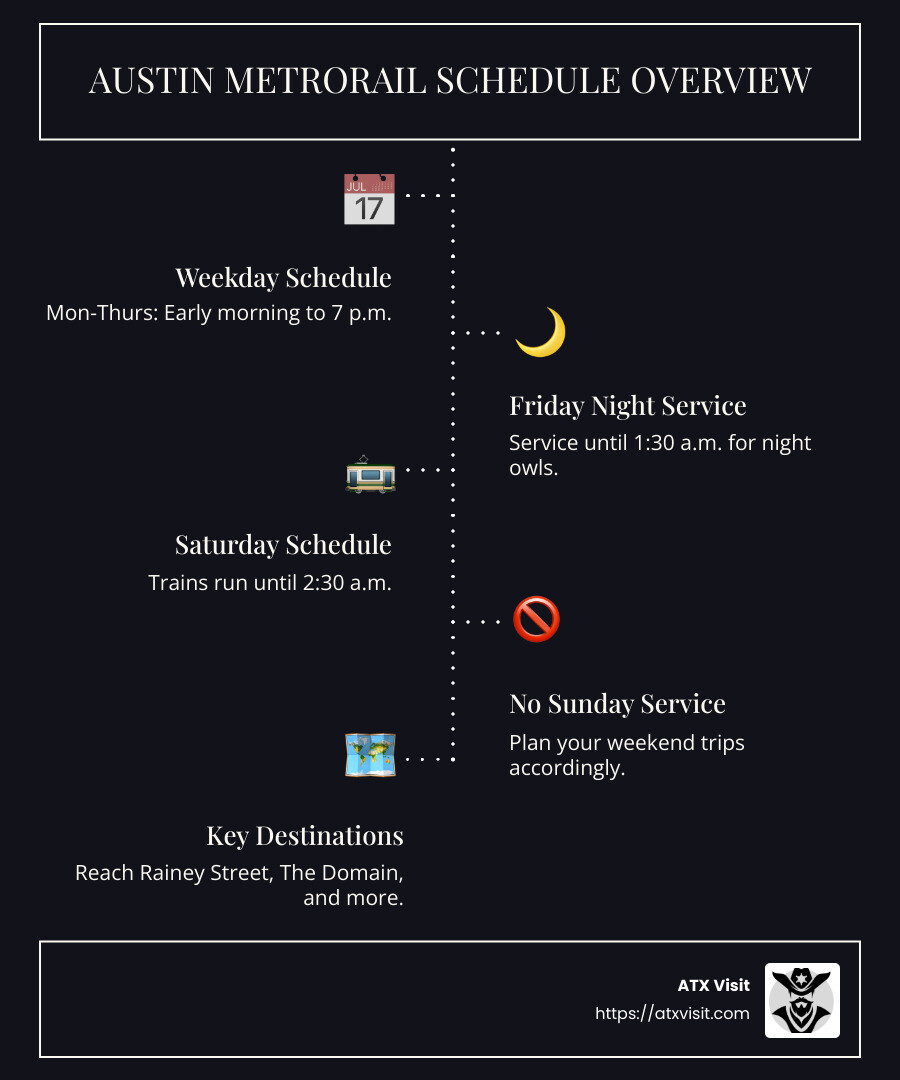 AUSTIN METRORAIL SCHEDULE OVERVIEW

JUL
17

Weekday Schedule
Mon-Thurs: Early morning to 7 p.m.

Friday Night Service
Service until 1:30 a.m. for night owls.

Saturday Schedule
Trains run until 2:30 a.m.

No Sunday Service
Plan your weekend trips accordingly.

Key Destinations
Reach Rainey Street, The Domain, and more.

ATX Visit
https://atxvisit.com